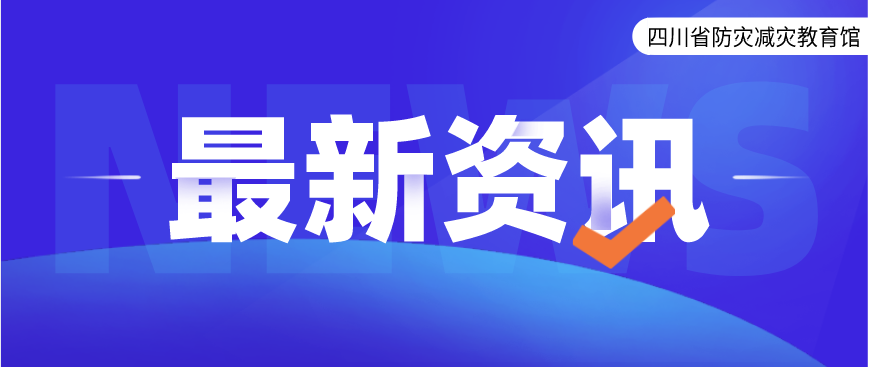 四川省防灾减灾教育馆

NEWS

最新资讯